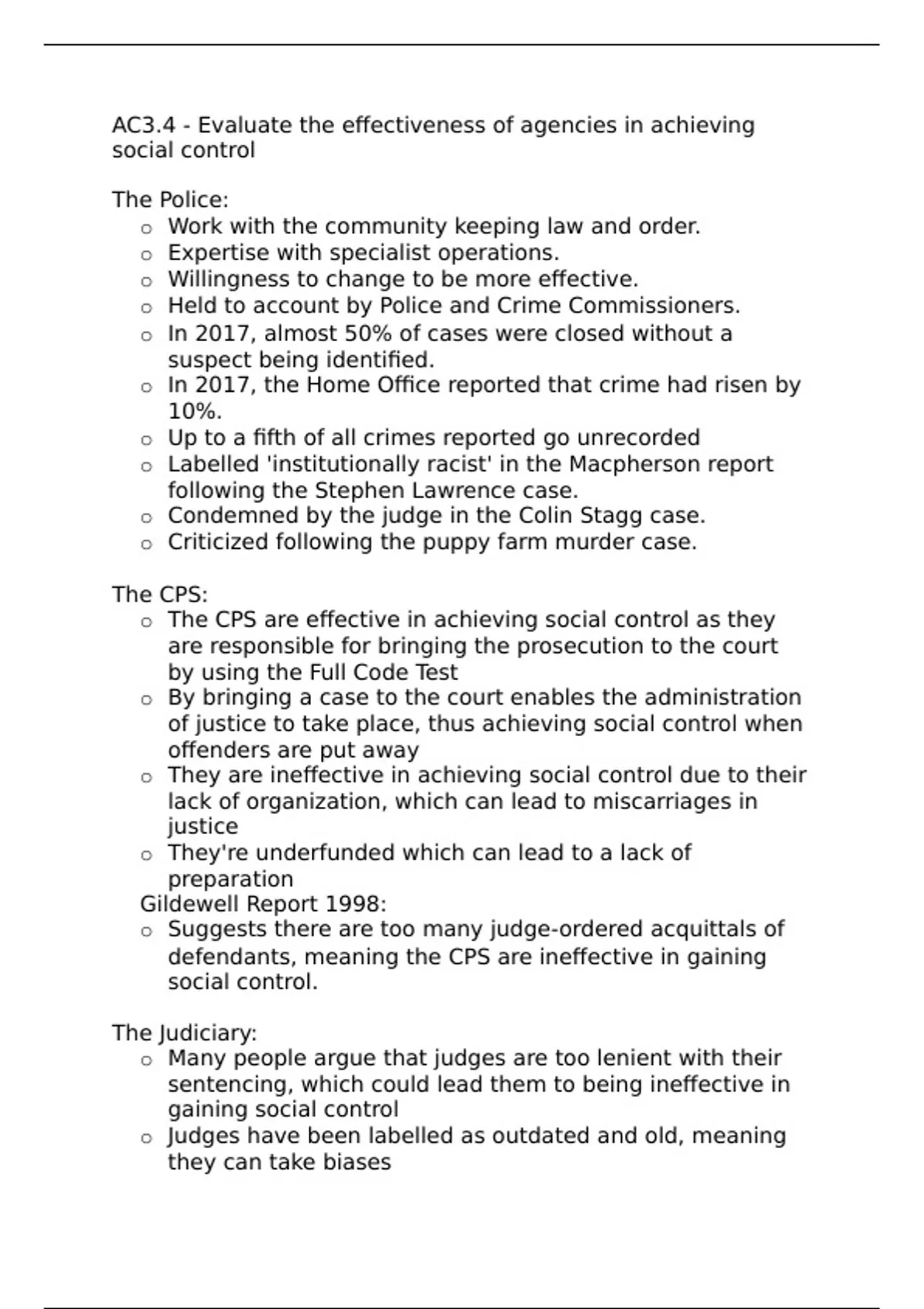 AC3.4 - Evaluate the effectiveness of agencies in achieving social control

The Police:
- Work with the community keeping law and order.
- Expertise with specialist operations.
- Willingness to change to be more effective.
- Held to account by Police and Crime Commissioners.
- In 2017, almost 50% of cases were closed without a suspect being identified.
- In 2017, the Home Office reported that crime had risen by 10%.
- Up to a fifth of all crimes reported go unrecorded
- Labelled 'institutionally racist' in the Macpherson report following the Stephen Lawrence case.
- Condemned by the judge in the Colin Stagg case.
- Criticized following the puppy farm murder case.

The CPS:
- The CPS are effective in achieving social control as they are responsible for bringing the prosecution to the court by using the Full Code Test
- By bringing a case to the court enables the administration of justice to take place, thus achieving social control when offenders are put away
- They are ineffective in achieving social control due to their lack of organization, which can lead to miscarriages in justice
- They're underfunded which can lead to a lack of preparation

Gildewell Report 1998:
- Suggests there are too many judge-ordered acquittals of defendants, meaning the CPS are ineffective in gaining social control.

The Judiciary:
- Many people argue that judges are too lenient with their sentencing, which could lead them to being ineffective in gaining social control
- Judges have been labelled as outdated and old, meaning they can take biases